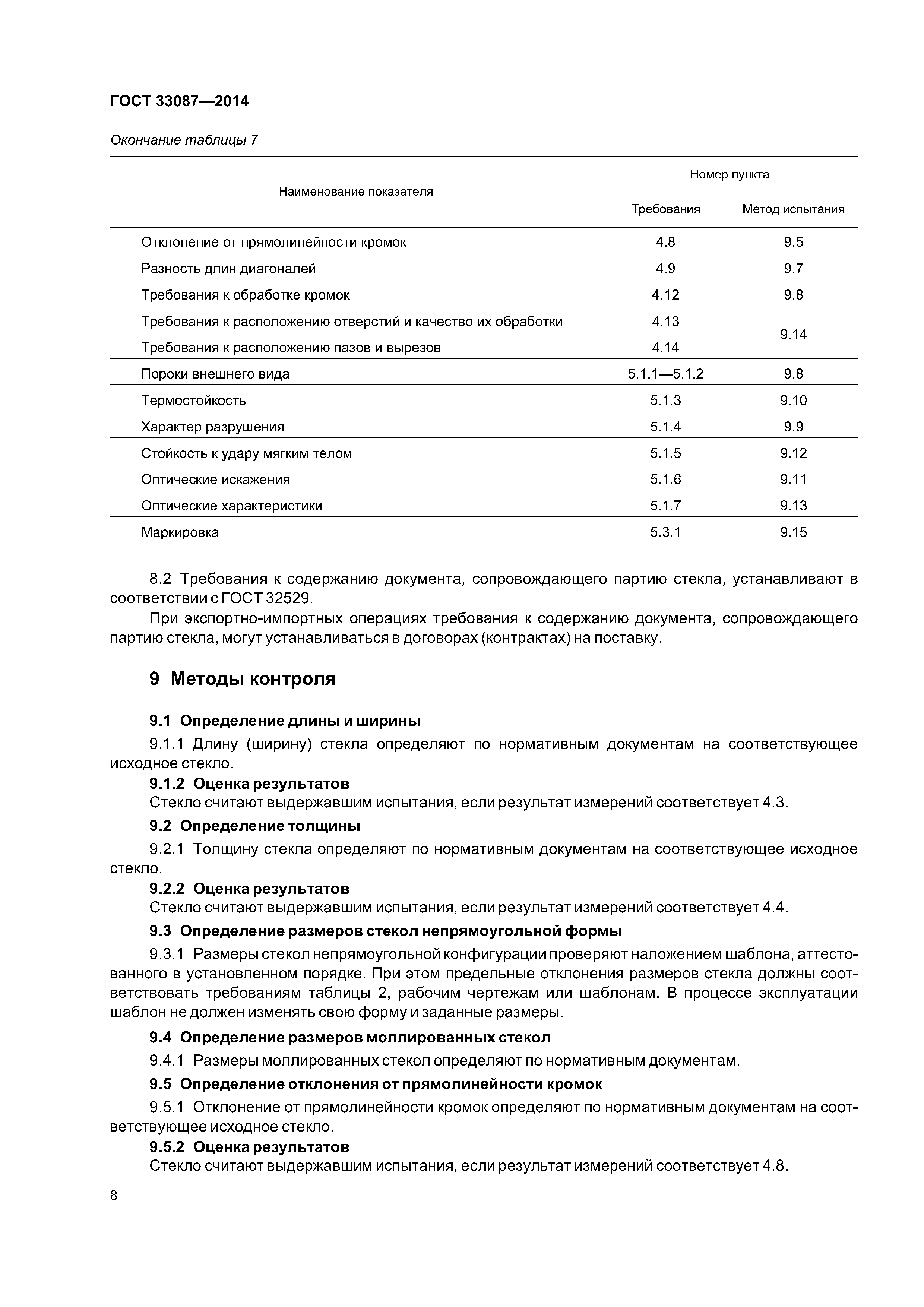 ГОСТ 33087—2014

Окончание таблицы 7

| Наименование показателя | Номер пункта: Требования | Номер пункта: Метод испытания |
|---|---|---|
| Отклонение от прямолинейности кромок | 4.8 | 9.5 |
| Разность длин диагоналей | 4.9 | 9.7 |
| Требования к обработке кромок | 4.12 | 9.8 |
| Требования к расположению отверстий и качество их обработки | 4.13 | 9.14 |
| Требования к расположению пазов и вырезов | 4.14 | 9.14 |
| Пороки внешнего вида | 5.1.1—5.1.2 | 9.8 |
| Термостойкость | 5.1.3 | 9.10 |
| Характер разрушения | 5.1.4 | 9.9 |
| Стойкость к удару мягким телом | 5.1.5 | 9.12 |
| Оптические искажения | 5.1.6 | 9.11 |
| Оптические характеристики | 5.1.7 | 9.13 |
| Маркировка | 5.3.1 | 9.15 |

8.2 Требования к содержанию документа, сопровождающего партию стекла, устанавливают в соответствии с ГОСТ 32529.

При экспортно-импортных операциях требования к содержанию документа, сопровождающего партию стекла, могут устанавливаться в договорах (контрактах) на поставку.

9 Методы контроля

9.1 Определение длины и ширины

9.1.1 Длину (ширину) стекла определяют по нормативным документам на соответствующее исходное стекло.

9.1.2 Оценка результатов

Стекло считают выдержавшим испытания, если результат измерений соответствует 4.3.

9.2 Определение толщины

9.2.1 Толщину стекла определяют по нормативным документам на соответствующее исходное стекло.

9.2.2 Оценка результатов

Стекло считают выдержавшим испытания, если результат измерений соответствует 4.4.

9.3 Определение размеров стекол непрямоугольной формы

9.3.1 Размеры стекол непрямоугольной конфигурации проверяют наложением шаблона, аттестованного в установленном порядке. При этом предельные отклонения размеров стекла должны соответствовать требованиям таблицы 2, рабочим чертежам или шаблонам. В процессе эксплуатации шаблон не должен изменять свою форму и заданные размеры.

9.4 Определение размеров моллированных стекол

9.4.1 Размеры моллированных стекол определяют по нормативным документам.

9.5 Определение отклонения от прямолинейности кромок

9.5.1 Отклонение от прямолинейности кромок определяют по нормативным документам на соответствующее исходное стекло.

9.5.2 Оценка результатов

Стекло считают выдержавшим испытания, если результат измерений соответствует 4.8.

8